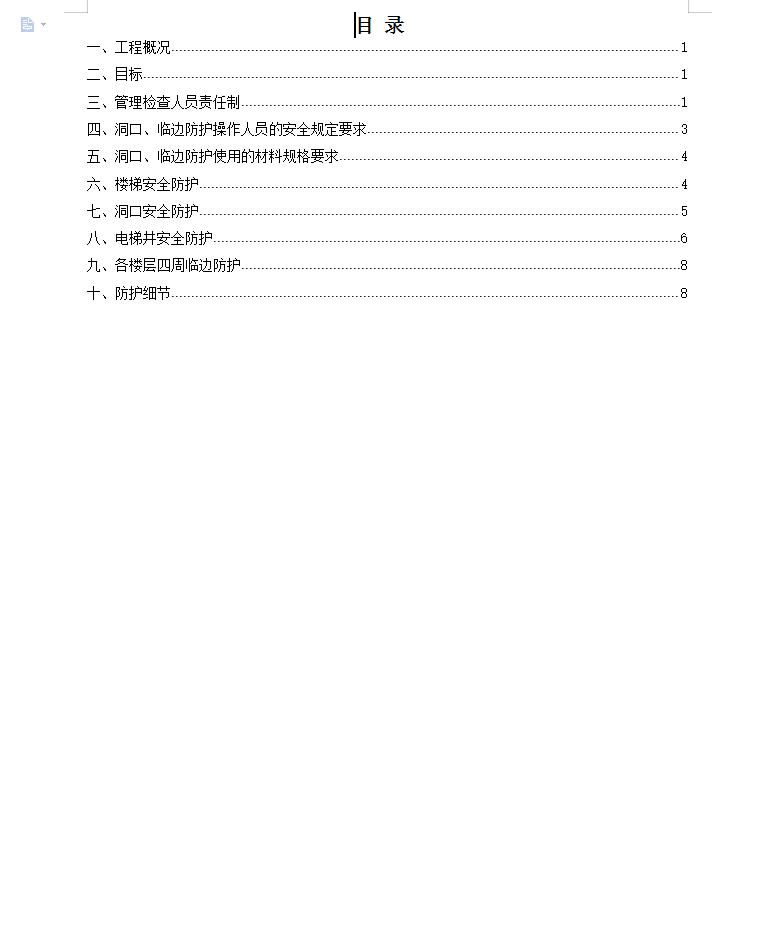 目 录

一、工程概况……1
二、目标……1
三、管理检查人员责任制……1
四、洞口、临边防护操作人员的安全规定要求……3
五、洞口、临边防护使用的材料规格要求……4
六、楼梯安全防护……4
七、洞口安全防护……5
八、电梯井安全防护……6
九、各楼层四周临边防护……8
十、防护细节……8